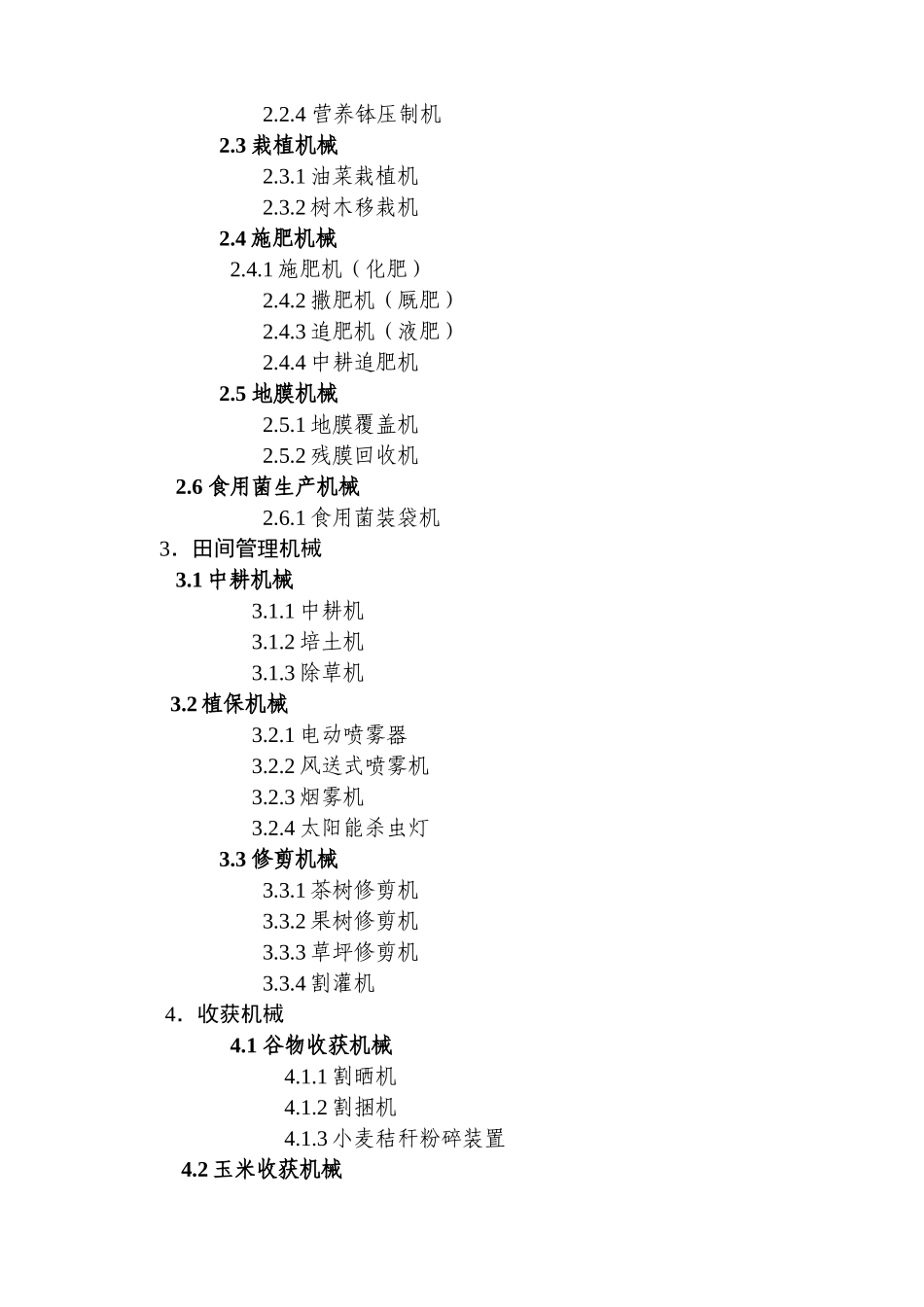 2.2.4 营养钵压制机
2.3 栽植机械
2.3.1 油菜栽植机
2.3.2 树木移栽机
2.4 施肥机械
2.4.1 施肥机（化肥）
2.4.2 撒肥机（厩肥）
2.4.3 追肥机（液肥）
2.4.4 中耕追肥机
2.5 地膜机械
2.5.1 地膜覆盖机
2.5.2 残膜回收机
2.6 食用菌生产机械
2.6.1 食用菌装袋机
3．田间管理机械
3.1 中耕机械
3.1.1 中耕机
3.1.2 培土机
3.1.3 除草机
3.2 植保机械
3.2.1 电动喷雾器
3.2.2 风送式喷雾机
3.2.3 烟雾机
3.2.4 太阳能杀虫灯
3.3 修剪机械
3.3.1 茶树修剪机
3.3.2 果树修剪机
3.3.3 草坪修剪机
3.3.4 割灌机
4．收获机械
4.1 谷物收获机械
4.1.1 割晒机
4.1.2 割捆机
4.1.3 小麦秸秆粉碎装置
4.2 玉米收获机械